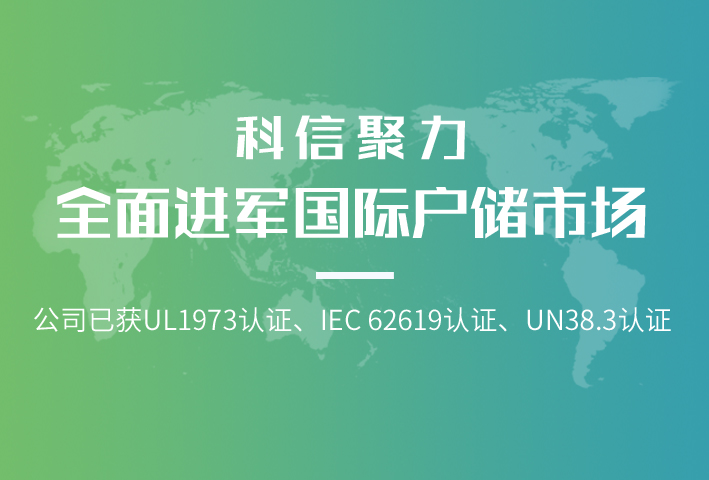 科信聚力

全面进军国际户储市场

公司已获UL1973认证、IEC 62619认证、UN38.3认证